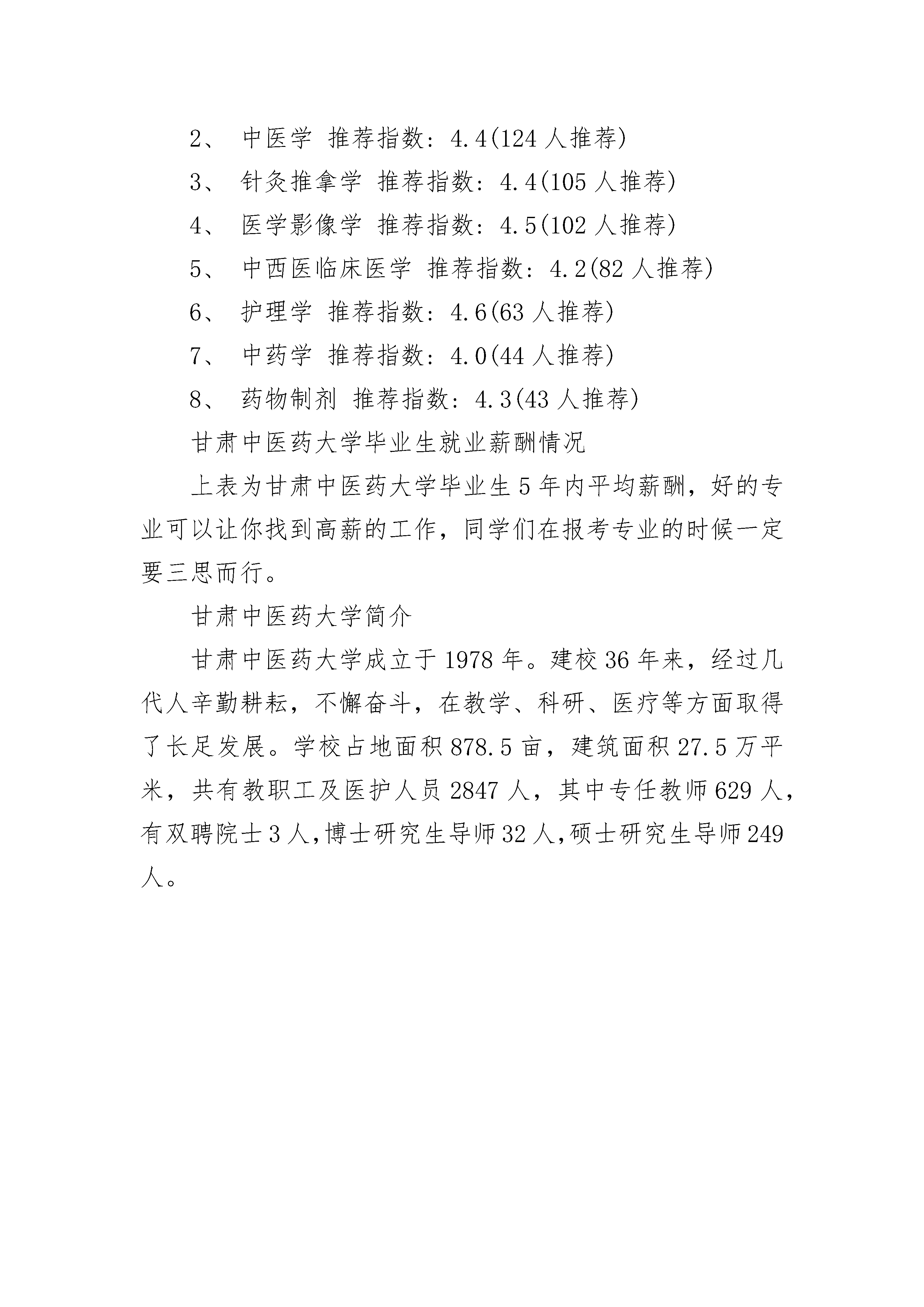 2、 中医学 推荐指数：4.4(124 人推荐)

3、 针灸推拿学 推荐指数：4.4(105 人推荐)

4、 医学影像学 推荐指数：4.5(102 人推荐)

5、 中西医临床医学 推荐指数：4.2(82 人推荐)

6、 护理学 推荐指数：4.6(63 人推荐)

7、 中药学 推荐指数：4.0(44 人推荐)

8、 药物制剂 推荐指数：4.3(43 人推荐)

甘肃中医药大学毕业生就业薪酬情况

上表为甘肃中医药大学毕业生 5 年内平均薪酬，好的专业可以让你找到高薪的工作，同学们在报考专业的时候一定要三思而行。

甘肃中医药大学简介

甘肃中医药大学成立于 1978 年。建校 36 年来，经过几代人辛勤耕耘，不懈奋斗，在教学、科研、医疗等方面取得了长足发展。学校占地面积 878.5 亩，建筑面积 27.5 万平米，共有教职工及医护人员 2847 人，其中专任教师 629 人，有双聘院士 3 人,博士研究生导师 32 人,硕士研究生导师 249 人。